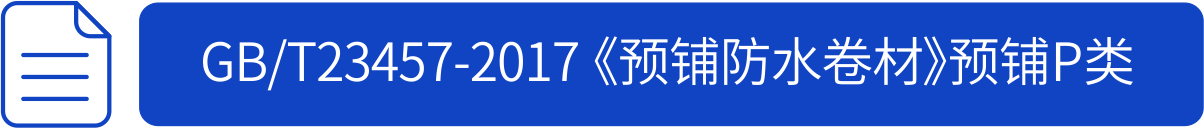 GB/T23457-2017《预铺防水卷材》预铺P类